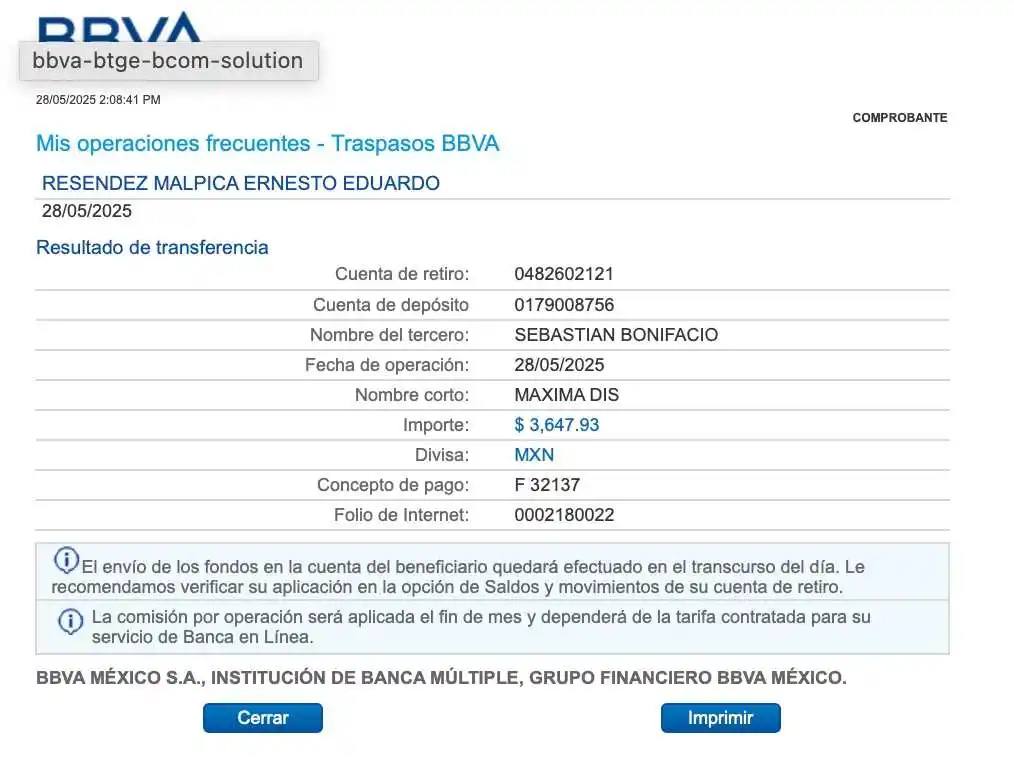 BBVA

bbva-btge-bcom-solution

28/05/2025 2:08:41 PM

COMPROBANTE

Mis operaciones frecuentes - Traspasos BBVA

RESENDEZ MALPICA ERNESTO EDUARDO

28/05/2025

Resultado de transferencia

| | |
|---|---|
| Cuenta de retiro: | 0482602121 |
| Cuenta de depósito | 0179008756 |
| Nombre del tercero: | SEBASTIAN BONIFACIO |
| Fecha de operación: | 28/05/2025 |
| Nombre corto: | MAXIMA DIS |
| Importe: | $ 3,647.93 |
| Divisa: | MXN |
| Concepto de pago: | F 32137 |
| Folio de Internet: | 0002180022 |

El envío de los fondos en la cuenta del beneficiario quedará efectuado en el transcurso del día. Le recomendamos verificar su aplicación en la opción de Saldos y movimientos de su cuenta de retiro.

La comisión por operación será aplicada el fin de mes y dependerá de la tarifa contratada para su servicio de Banca en Línea.

BBVA MÉXICO S.A., INSTITUCIÓN DE BANCA MÚLTIPLE, GRUPO FINANCIERO BBVA MÉXICO.

Cerrar

Imprimir